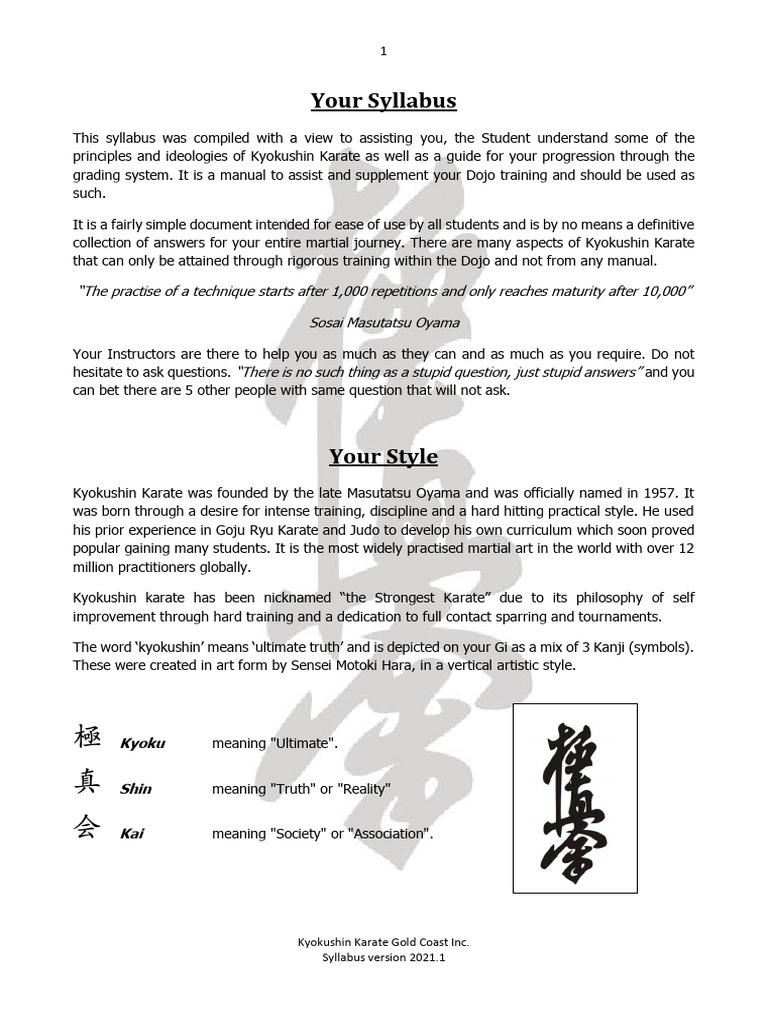 1

Your Syllabus

This syllabus was compiled with a view to assisting you, the Student understand some of the principles and ideologies of Kyokushin Karate as well as a guide for your progression through the grading system. It is a manual to assist and supplement your Dojo training and should be used as such.

It is a fairly simple document intended for ease of use by all students and is by no means a definitive collection of answers for your entire martial journey. There are many aspects of Kyokushin Karate that can only be attained through rigorous training within the Dojo and not from any manual.

"The practise of a technique starts after 1,000 repetitions and only reaches maturity after 10,000"

Sosai Masutatsu Oyama

Your Instructors are there to help you as much as they can and as much as you require. Do not hesitate to ask questions. "There is no such thing as a stupid question, just stupid answers" and you can bet there are 5 other people with same question that will not ask.

Your Style

Kyokushin Karate was founded by the late Masutatsu Oyama and was officially named in 1957. It was born through a desire for intense training, discipline and a hard hitting practical style. He used his prior experience in Goju Ryu Karate and Judo to develop his own curriculum which soon proved popular gaining many students. It is the most widely practised martial art in the world with over 12 million practitioners globally.

Kyokushin karate has been nicknamed "the Strongest Karate" due to its philosophy of self improvement through hard training and a dedication to full contact sparring and tournaments.

The word 'kyokushin' means 'ultimate truth' and is depicted on your Gi as a mix of 3 Kanji (symbols). These were created in art form by Sensei Motoki Hara, in a vertical artistic style.

極 Kyoku meaning "Ultimate".

真 Shin meaning "Truth" or "Reality"

会 Kai meaning "Society" or "Association".

Kyokushin Karate Gold Coast Inc.
Syllabus version 2021.1